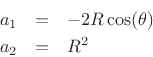 $a_1 = -2R\cos(\theta)$
$a_2 = R^2$